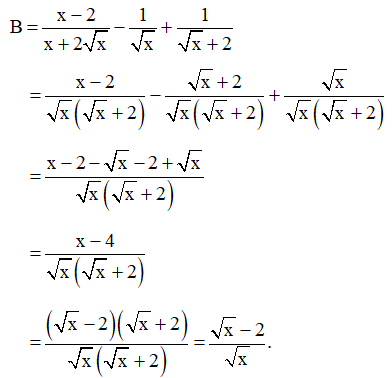 $B = \frac{x-2}{x+2\sqrt{x}} - \frac{1}{\sqrt{x}} + \frac{1}{\sqrt{x}+2}$

$= \frac{x-2}{\sqrt{x}\left(\sqrt{x}+2\right)} - \frac{\sqrt{x}+2}{\sqrt{x}\left(\sqrt{x}+2\right)} + \frac{\sqrt{x}}{\sqrt{x}\left(\sqrt{x}+2\right)}$

$= \frac{x-2-\sqrt{x}-2+\sqrt{x}}{\sqrt{x}\left(\sqrt{x}+2\right)}$

$= \frac{x-4}{\sqrt{x}\left(\sqrt{x}+2\right)}$

$= \frac{\left(\sqrt{x}-2\right)\left(\sqrt{x}+2\right)}{\sqrt{x}\left(\sqrt{x}+2\right)} = \frac{\sqrt{x}-2}{\sqrt{x}}.$